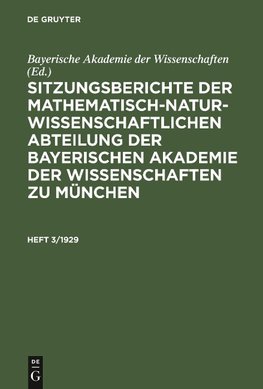 DE GRUYTER

Bayerische Akademie der Wissenschaften (Ed.)

SITZUNGSBERICHTE DER MATHEMATISCH-NATURWISSENSCHAFTLICHEN ABTEILUNG DER BAYERISCHEN AKADEMIE DER WISSENSCHAFTEN ZU MÜNCHEN

HEFT 3/1929

DE G